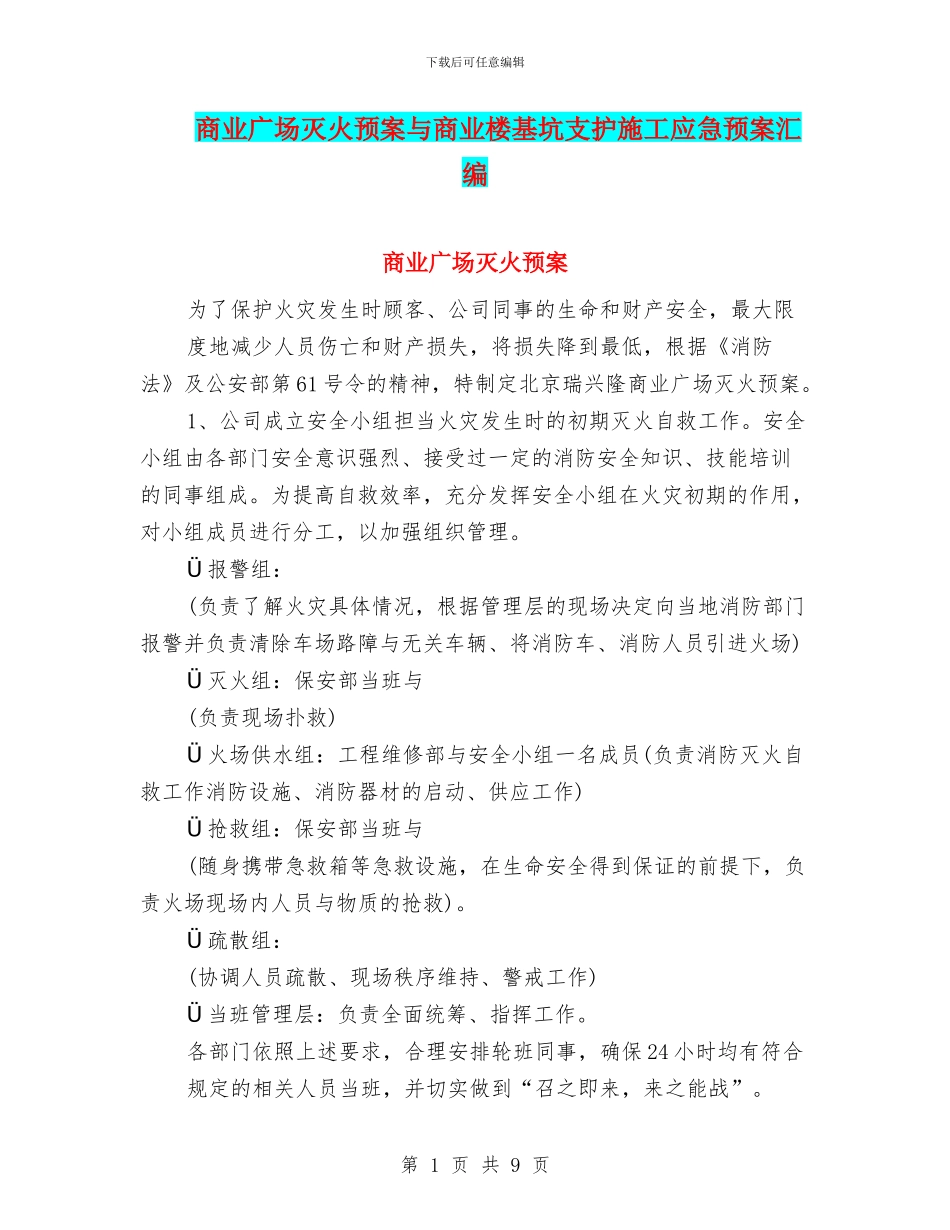 下载后可任意编辑

商业广场灭火预案与商业楼基坑支护施工应急预案汇编

商业广场灭火预案

为了保护火灾发生时顾客、公司同事的生命和财产安全，最大限度地减少人员伤亡和财产损失，将损失降到最低，根据《消防法》及公安部第61号令的精神，特制定北京瑞兴隆商业广场灭火预案。

1、公司成立安全小组担当火灾发生时的初期灭火自救工作。安全小组由各部门安全意识强烈、接受过一定的消防安全知识、技能培训的同事组成。为提高自救效率，充分发挥安全小组在火灾初期的作用，对小组成员进行分工，以加强组织管理。

Ü 报警组：

(负责了解火灾具体情况，根据管理层的现场决定向当地消防部门报警并负责清除车场路障与无关车辆、将消防车、消防人员引进火场)

Ü 灭火组：保安部当班与

(负责现场扑救)

Ü 火场供水组：工程维修部与安全小组一名成员(负责消防灭火自救工作消防设施、消防器材的启动、供应工作)

Ü 抢救组：保安部当班与

(随身携带急救箱等急救设施，在生命安全得到保证的前提下，负责火场现场内人员与物质的抢救)。

Ü 疏散组：

(协调人员疏散、现场秩序维持、警戒工作)

Ü 当班管理层：负责全面统筹、指挥工作。

各部门依照上述要求，合理安排轮班同事，确保24小时均有符合规定的相关人员当班，并切实做到“召之即来，来之能战”。

第 1 页 共 9 页